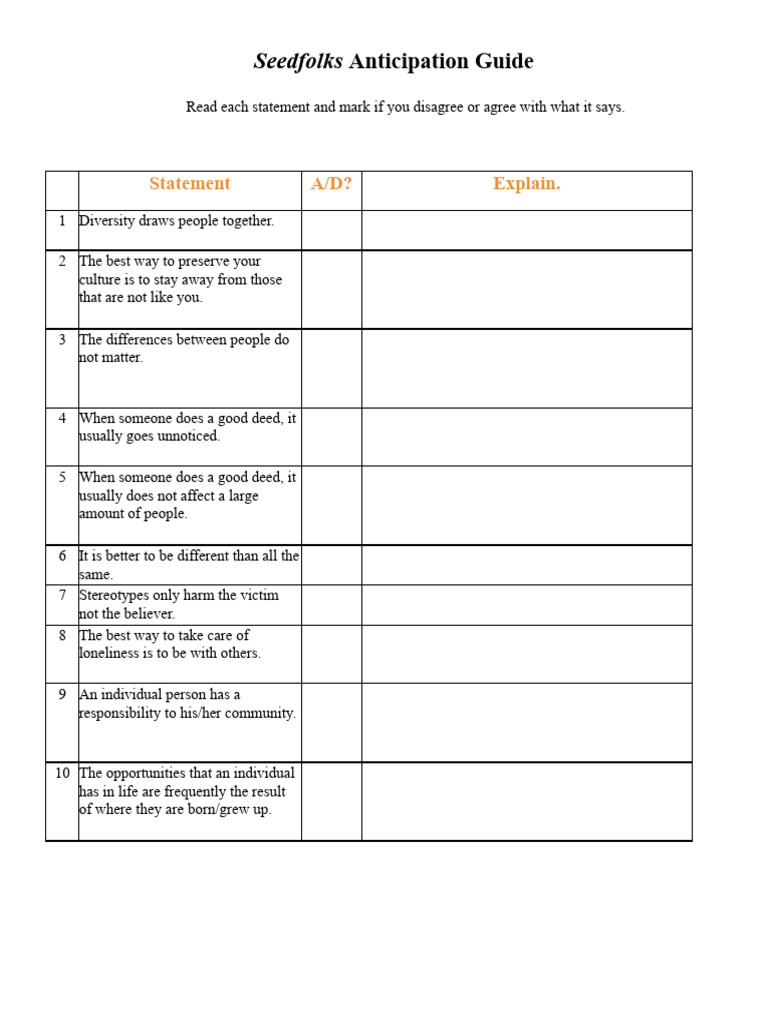 Seedfolks Anticipation Guide

Read each statement and mark if you disagree or agree with what it says.

| | Statement | A/D? | Explain. |
|---|---|---|---|
| 1 | Diversity draws people together. | | |
| 2 | The best way to preserve your culture is to stay away from those that are not like you. | | |
| 3 | The differences between people do not matter. | | |
| 4 | When someone does a good deed, it usually goes unnoticed. | | |
| 5 | When someone does a good deed, it usually does not affect a large amount of people. | | |
| 6 | It is better to be different than all the same. | | |
| 7 | Stereotypes only harm the victim not the believer. | | |
| 8 | The best way to take care of loneliness is to be with others. | | |
| 9 | An individual person has a responsibility to his/her community. | | |
| 10 | The opportunities that an individual has in life are frequently the result of where they are born/grew up. | | |